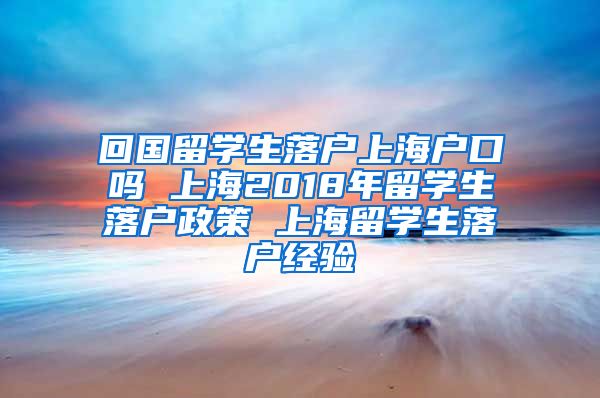 回国留学生落户上海户口吗 上海2018年留学生落户政策 上海留学生落户经验